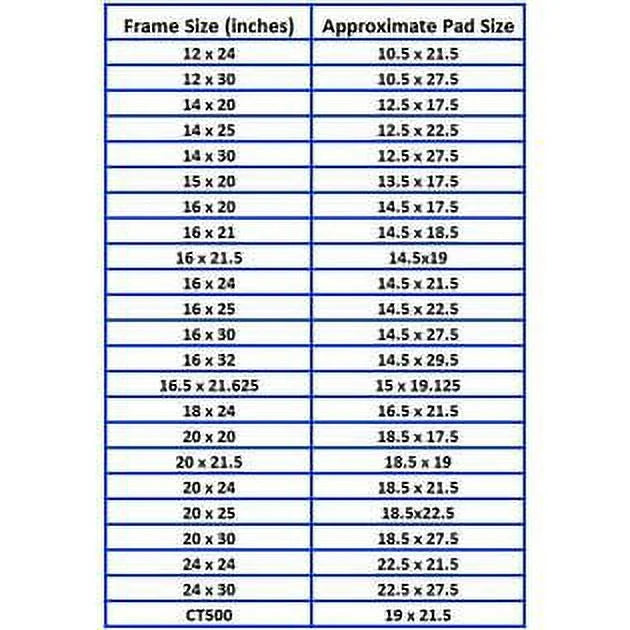 | Frame Size (inches) | Approximate Pad Size |
|---|---|
| 12 x 24 | 10.5 x 21.5 |
| 12 x 30 | 10.5 x 27.5 |
| 14 x 20 | 12.5 x 17.5 |
| 14 x 25 | 12.5 x 22.5 |
| 14 x 30 | 12.5 x 27.5 |
| 15 x 20 | 13.5 x 17.5 |
| 16 x 20 | 14.5 x 17.5 |
| 16 x 21 | 14.5 x 18.5 |
| 16 x 21.5 | 14.5x19 |
| 16 x 24 | 14.5 x 21.5 |
| 16 x 25 | 14.5 x 22.5 |
| 16 x 30 | 14.5 x 27.5 |
| 16 x 32 | 14.5 x 29.5 |
| 16.5 x 21.625 | 15 x 19.125 |
| 18 x 24 | 16.5 x 21.5 |
| 20 x 20 | 18.5 x 17.5 |
| 20 x 21.5 | 18.5 x 19 |
| 20 x 24 | 18.5 x 21.5 |
| 20 x 25 | 18.5x22.5 |
| 20 x 30 | 18.5 x 27.5 |
| 24 x 24 | 22.5 x 21.5 |
| 24 x 30 | 22.5 x 27.5 |
| CT500 | 19 x 21.5 |